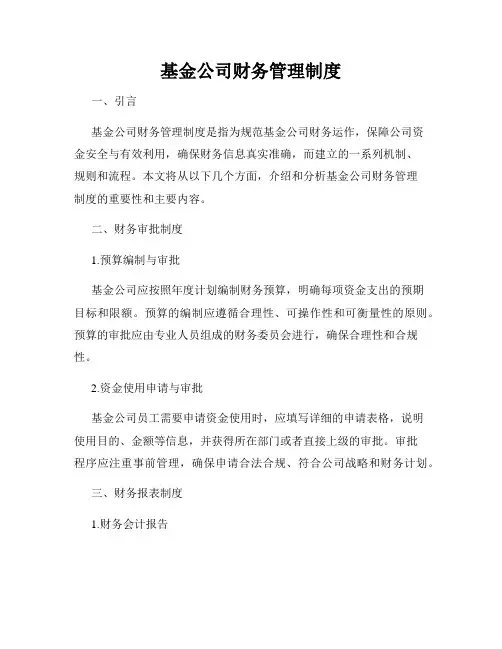 基金公司财务管理制度

一、引言

基金公司财务管理制度是指为规范基金公司财务运作，保障公司资金安全与有效利用，确保财务信息真实准确，而建立的一系列机制、规则和流程。本文将从以下几个方面，介绍和分析基金公司财务管理制度的重要性和主要内容。

二、财务审批制度

1.预算编制与审批

基金公司应按照年度计划编制财务预算，明确每项资金支出的预期目标和限额。预算的编制应遵循合理性、可操作性和可衡量性的原则。预算的审批应由专业人员组成的财务委员会进行，确保合理性和合规性。

2.资金使用申请与审批

基金公司员工需要申请资金使用时，应填写详细的申请表格，说明使用目的、金额等信息，并获得所在部门或者直接上级的审批。审批程序应注重事前管理，确保申请合法合规、符合公司战略和财务计划。

三、财务报表制度

1.财务会计报告